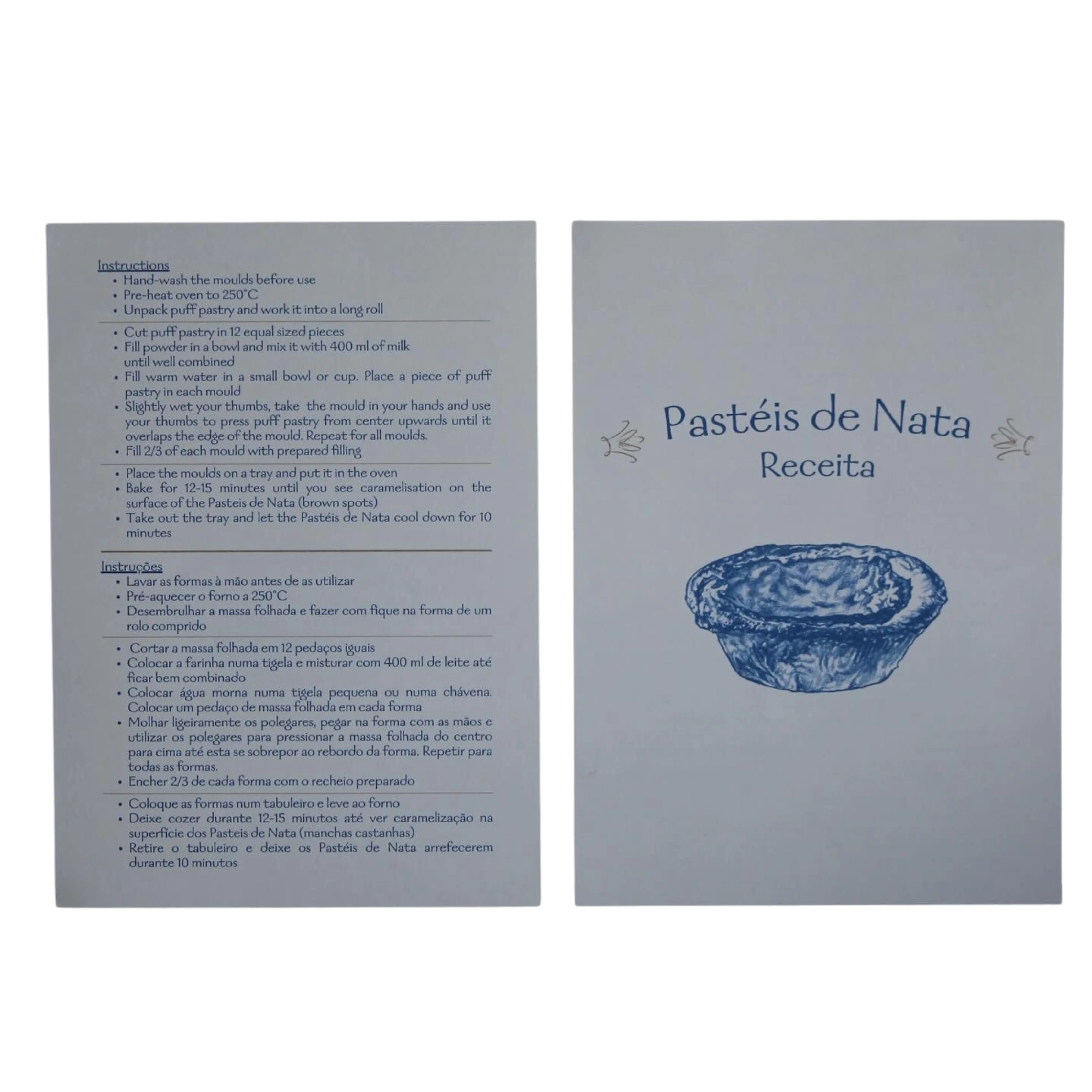 Instructions
• Hand-wash the moulds before use
• Pre-heat oven to 250°C
• Unpack puff pastry and work it into a long roll

• Cut puff pastry in 12 equal sized pieces
• Fill powder in a bowl and mix it with 400 ml of milk until well combined
• Fill warm water in a small bowl or cup. Place a piece of puff pastry in each mould
• Slightly wet your thumbs, take the mould in your hands and use your thumbs to press puff pastry from center upwards until it overlaps the edge of the mould. Repeat for all moulds.
• Fill 2/3 of each mould with prepared filling

• Place the moulds on a tray and put it in the oven
• Bake for 12-15 minutes until you see caramelisation on the surface of the Pasteis de Nata (brown spots)
• Take out the tray and let the Pastéis de Nata cool down for 10 minutes

Instruções
• Lavar as formas à mão antes de as utilizar
• Pré-aquecer o forno a 250°C
• Desembrulhar a massa folhada e fazer com fique na forma de um rolo comprido

• Cortar a massa folhada em 12 pedaços iguais
• Colocar a farinha numa tigela e misturar com 400 ml de leite até ficar bem combinado
• Colocar água morna numa tigela pequena ou numa chávena. Colocar um pedaço de massa folhada em cada forma
• Molhar ligeiramente os polegares, pegar na forma com as mãos e utilizar os polegares para pressionar a massa folhada do centro para cima até esta se sobrepor ao rebordo da forma. Repetir para todas as formas.
• Encher 2/3 de cada forma com o recheio preparado

• Coloque as formas num tabuleiro e leve ao forno
• Deixe cozer durante 12-15 minutos até ver caramelização na superfície dos Pasteis de Nata (manchas castanhas)
• Retire o tabuleiro e deixe os Pastéis de Nata arrefecerem durante 10 minutos

Pastéis de Nata
Receita